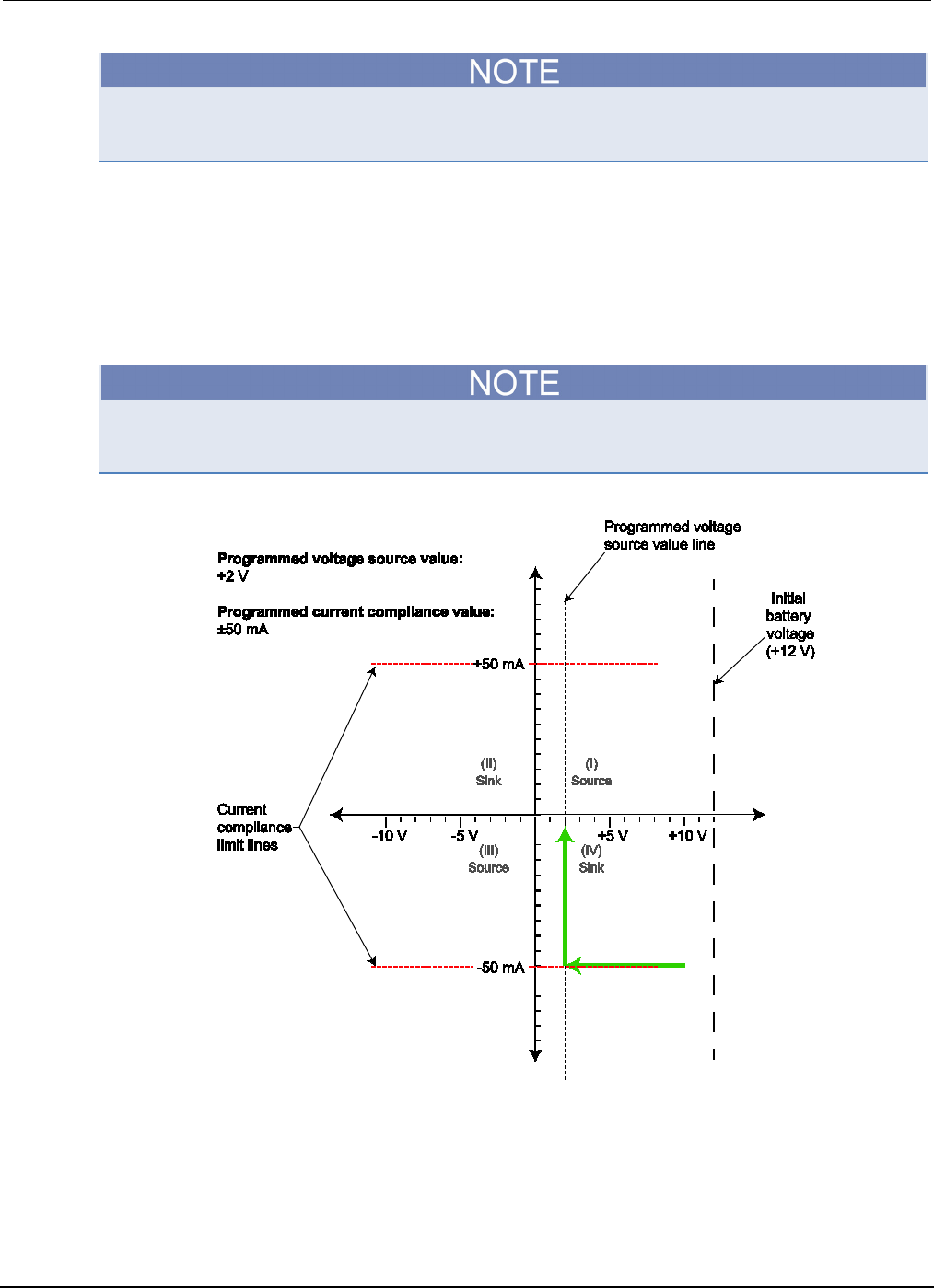 NOTE

NOTE

Programmed voltage source value line

Programmed voltage source value:
+2 V

Programmed current compliance value:
±50 mA

Initial battery voltage (+12 V)

+50 mA

(II)
Sink

(I)
Source

Current compliance limit lines

-10 V

-5 V

+5 V

+10 V

(III)
Source

(IV)
Sink

-50 mA